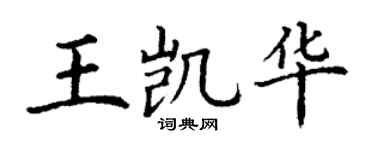 王凯华
词典网